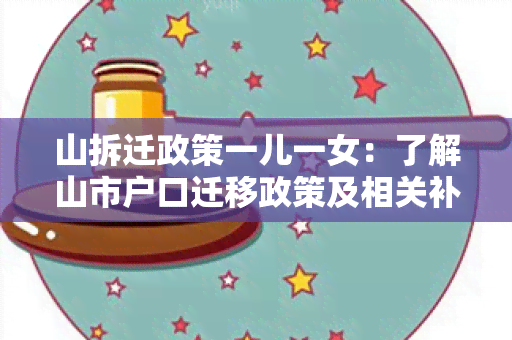 山拆迁政策一儿一女：了解山市户口迁移政策及相关补